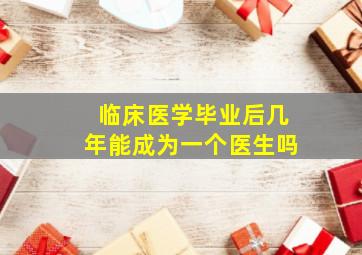 临床医学毕业后几年能成为一个医生吗